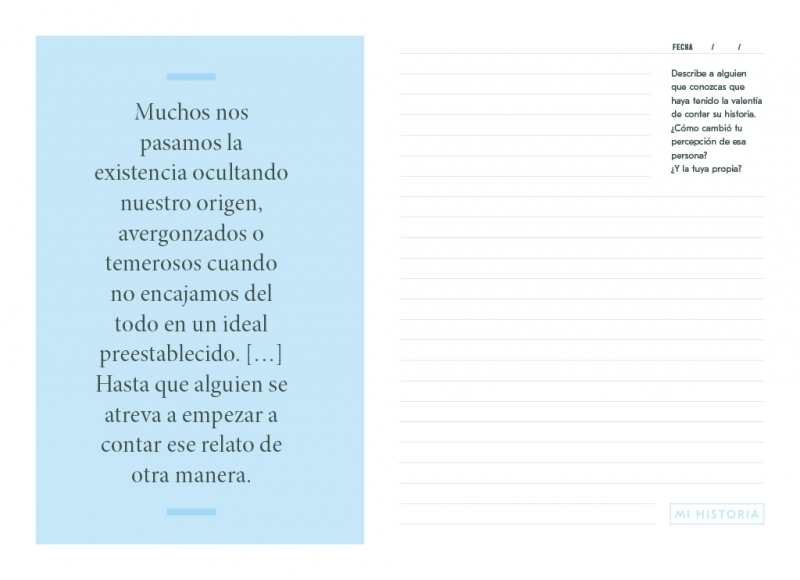 Muchos nos pasamos la existencia ocultando nuestro origen, avergonzados o temerosos cuando no encajamos del todo en un ideal preestablecido. […] Hasta que alguien se atreva a empezar a contar ese relato de otra manera.

FECHA / /

Describe a alguien que conozcas que haya tenido la valentía de contar su historia. ¿Cómo cambió tu percepción de esa persona? ¿Y la tuya propia?

MI HISTORIA